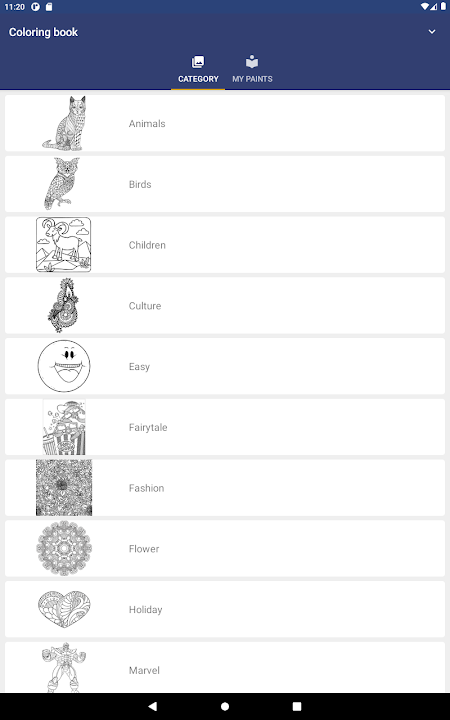 11:20

Coloring book

CATEGORY

MY PAINTS

Animals

Birds

Children

Culture

Easy

Fairytale

Fashion

Flower

Holiday

Marvel